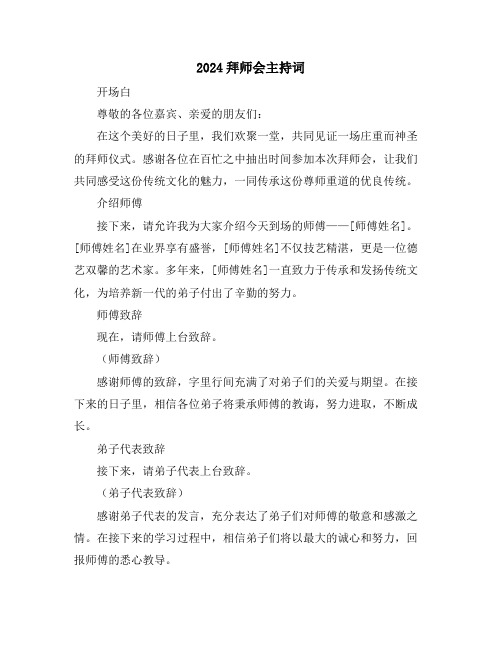 2024 拜师会主持词

开场白

尊敬的各位嘉宾、亲爱的朋友们：

在这个美好的日子里，我们欢聚一堂，共同见证一场庄重而神圣的拜师仪式。感谢各位在百忙之中抽出时间参加本次拜师会，让我们共同感受这份传统文化的魅力，一同传承这份尊师重道的优良传统。

介绍师傅

接下来，请允许我为大家介绍今天到场的师傅——[师傅姓名]。[师傅姓名]在业界享有盛誉，[师傅姓名]不仅技艺精湛，更是一位德艺双馨的艺术家。多年来，[师傅姓名]一直致力于传承和发扬传统文化，为培养新一代的弟子付出了辛勤的努力。

师傅致辞

现在，请师傅上台致辞。

（师傅致辞）

感谢师傅的致辞，字里行间充满了对弟子们的关爱与期望。在接下来的日子里，相信各位弟子将秉承师傅的教诲，努力进取，不断成长。

弟子代表致辞

接下来，请弟子代表上台致辞。

（弟子代表致辞）

感谢弟子代表的发言，充分表达了弟子们对师傅的敬意和感激之情。在接下来的学习过程中，相信弟子们将以最大的诚心和努力，回报师傅的悉心教导。